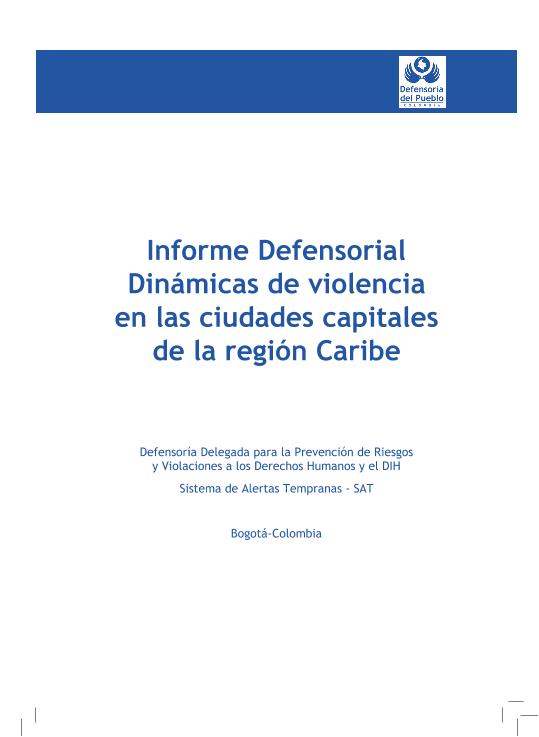 Defensoría del Pueblo
COLOMBIA

Informe Defensorial
Dinámicas de violencia en las ciudades capitales de la región Caribe

Defensoría Delegada para la Prevención de Riesgos y Violaciones a los Derechos Humanos y el DIH

Sistema de Alertas Tempranas - SAT

Bogotá-Colombia